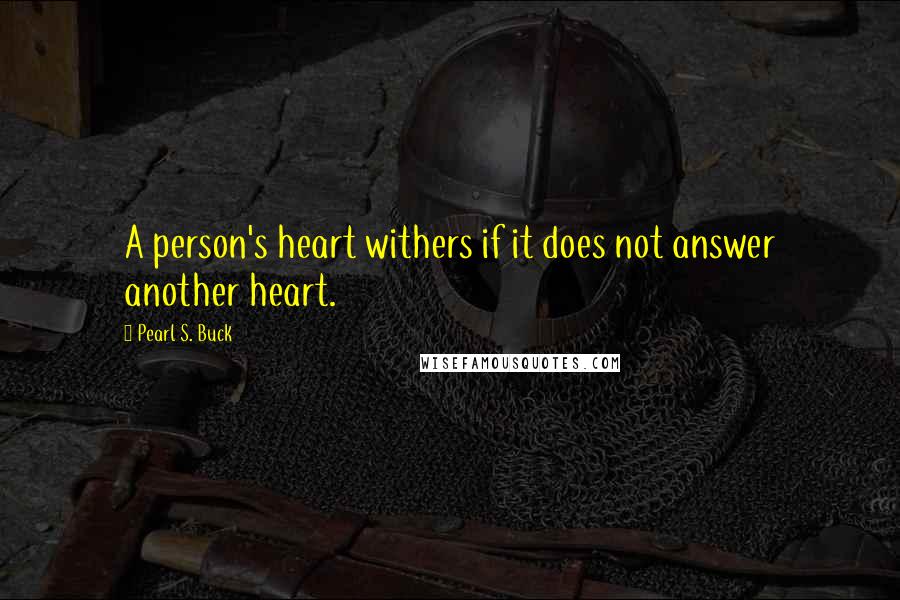 A person's heart withers if it does not answer another heart.

Pearl S. Buck

WISEFAMOUSQUOTES.COM